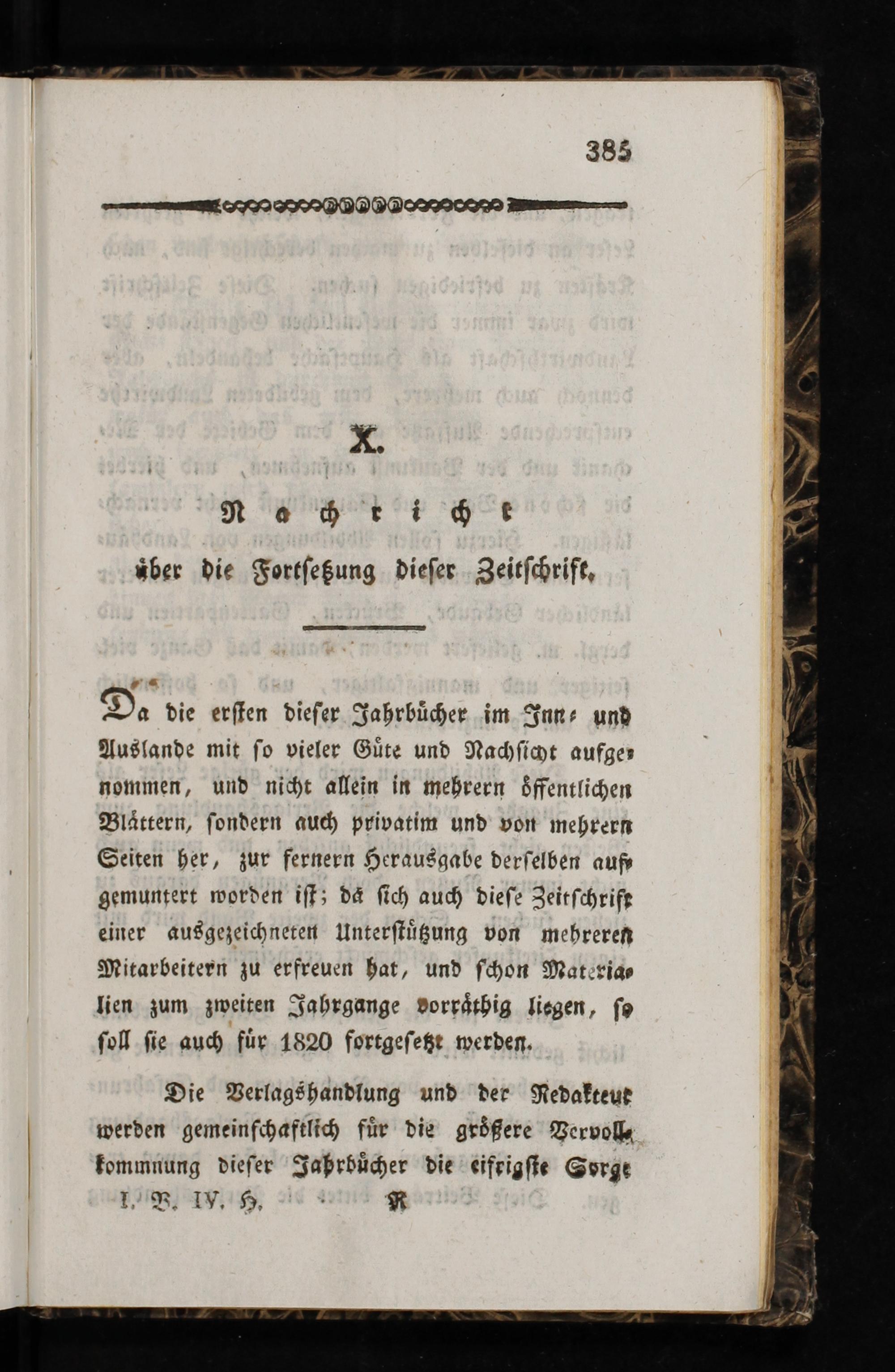 385

X.

Nachricht

über die Fortsetzung dieser Zeitschrift.

Da die ersten dieser Jahrbücher im Inn- und Auslande mit so vieler Güte und Nachsicht aufgenommen, und nicht allein in mehrern öffentlichen Blättern, sondern auch privatim und von mehrern Seiten her, zur fernern Herausgabe derselben aufgemuntert worden ist; da sich auch diese Zeitschrift einer ausgezeichneten Unterstützung von mehreren Mitarbeitern zu erfreuen hat, und schon Materialien zum zweiten Jahrgange vorräthig liegen, so soll sie auch für 1820 fortgesetzt werden.

Die Verlagshandlung und der Redakteur werden gemeinschaftlich für die größere Vervollkommnung dieser Jahrbücher die eifrigste Sorge

I. B. IV. H. R